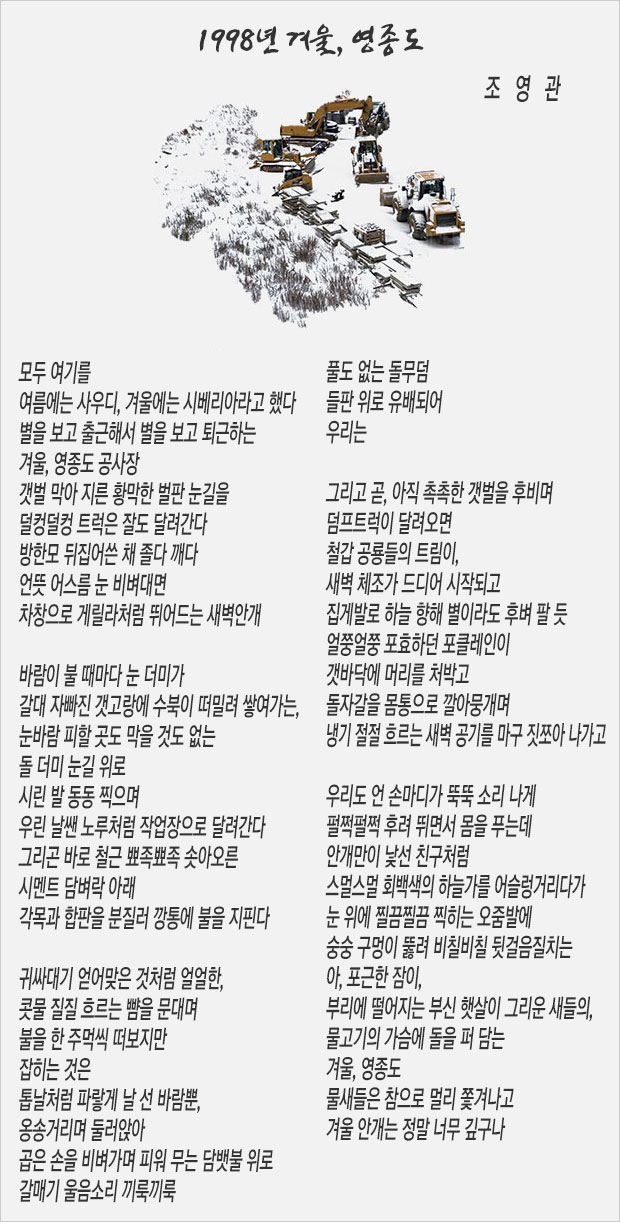 1998년 겨울, 영종도

조 영 관

모두 여기를
여름에는 사우디, 겨울에는 시베리아라고 했다
별을 보고 출근해서 별을 보고 퇴근하는
겨울, 영종도 공사장
갯벌 막아 지른 황막한 벌판 눈길을
덜컹덜컹 트럭은 잘도 달려간다
방한모 뒤집어쓴 채 졸다 깨다
언뜻 어스름 눈 비벼대면
차창으로 게릴라처럼 뛰어드는 새벽안개

바람이 불 때마다 눈 더미가
갈대 자빠진 갯고랑에 수북이 떠밀려 쌓여가는,
눈바람 피할 곳도 막을 것도 없는
돌 더미 눈길 위로
시린 발 동동 찍으며
우린 날쌘 노루처럼 작업장으로 달려간다
그리곤 바로 철근 뾰족뾰족 솟아오른
시멘트 담벼락 아래
각목과 합판을 분질러 깡통에 불을 지핀다

귀싸대기 얻어맞은 것처럼 얼얼한,
콧물 질질 흐르는 뺨을 문대며
불을 한 주먹씩 떠보지만
잡히는 것은
톱날처럼 파랗게 날 선 바람뿐,
옹송거리며 둘러앉아
곱은 손을 비벼가며 피워 무는 담뱃불 위로
갈매기 울음소리 끼룩끼룩

풀도 없는 돌무덤
들판 위로 유배되어
우리는

그리고 곧, 아직 촉촉한 갯벌을 후비며
덤프트럭이 달려오면
철갑 공룡들의 트림이,
새벽 체조가 드디어 시작되고
집게발로 하늘 향해 별이라도 후벼 팔 듯
얼쭝얼쭝 포효하던 포클레인이
갯바닥에 머리를 처박고
돌자갈을 몸통으로 깔아뭉개며
냉기 절절 흐르는 새벽 공기를 마구 짓쪼아 나가고

우리도 언 손마디가 뚝뚝 소리 나게
펄쩍펄쩍 후려 뛰면서 몸을 푸는데
안개만이 낯선 친구처럼
스멀스멀 회백색의 하늘가를 어슬렁거리다가
눈 위에 찔끔찔끔 찍히는 오줌발에
숭숭 구멍이 뚫려 비칠비칠 뒷걸음질치는
아, 포근한 잠이,
부리에 떨어지는 부신 햇살이 그리운 새들의,
물고기의 가슴에 돌을 퍼 담는
겨울, 영종도
물새들은 참으로 멀리 쫓겨나고
겨울 안개는 정말 너무 깊구나